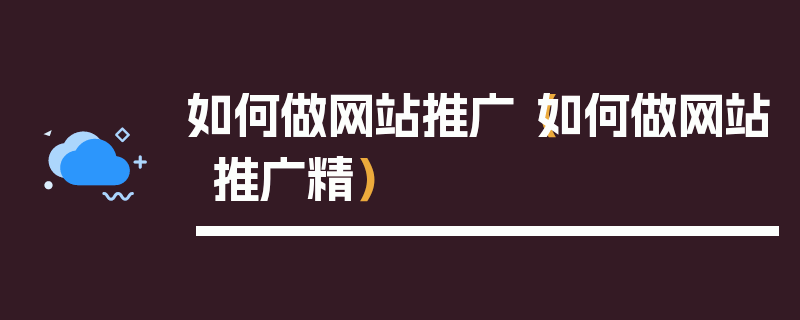 如何做网站推广（如何做网站推广精）